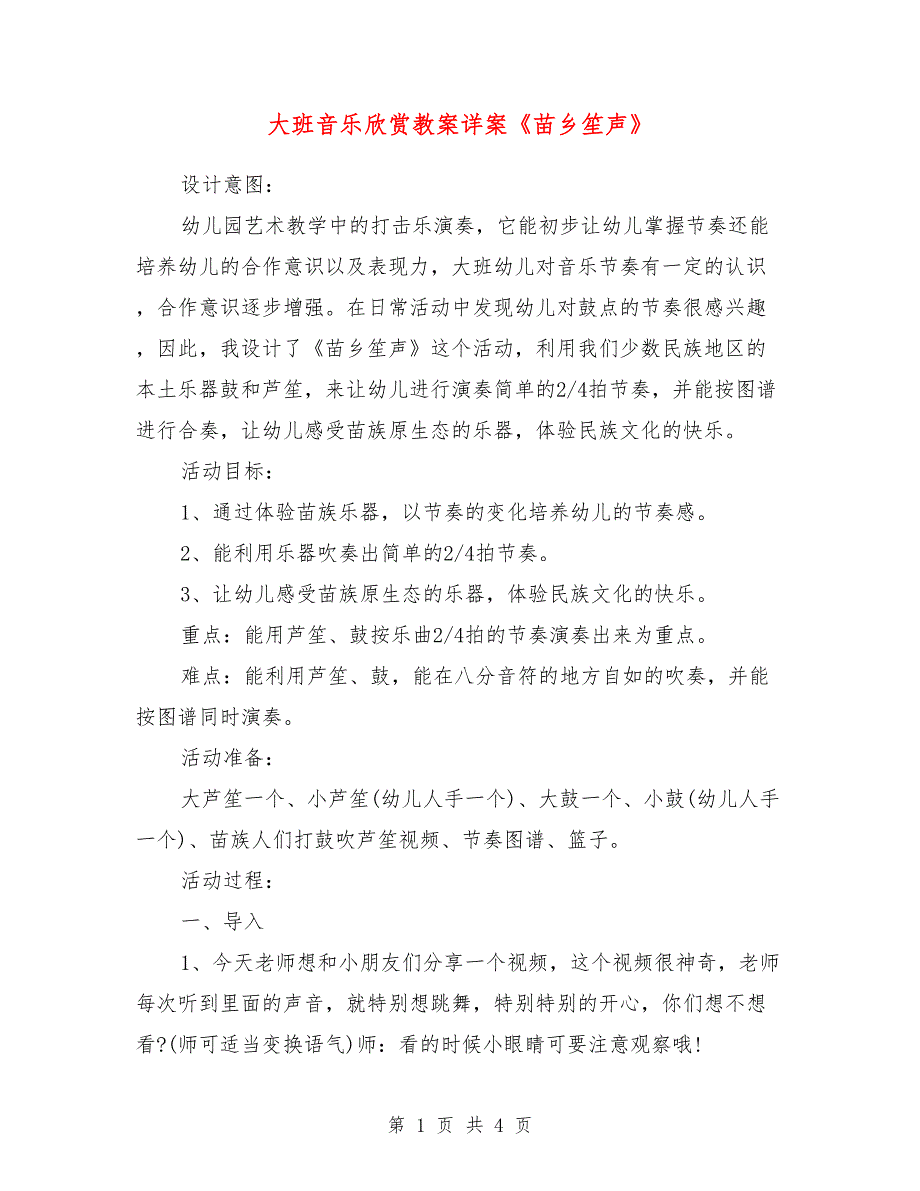 大班音乐欣赏教案详案《苗乡笙声》

设计意图：

幼儿园艺术教学中的打击乐演奏，它能初步让幼儿掌握节奏还能培养幼儿的合作意识以及表现力，大班幼儿对音乐节奏有一定的认识，合作意识逐步增强。在日常活动中发现幼儿对鼓点的节奏很感兴趣，因此，我设计了《苗乡笙声》这个活动，利用我们少数民族地区的本土乐器鼓和芦笙，来让幼儿进行演奏简单的2/4拍节奏，并能按图谱进行合奏，让幼儿感受苗族原生态的乐器，体验民族文化的快乐。

活动目标：

1、通过体验苗族乐器，以节奏的变化培养幼儿的节奏感。

2、能利用乐器吹奏出简单的2/4拍节奏。

3、让幼儿感受苗族原生态的乐器，体验民族文化的快乐。

重点：能用芦笙、鼓按乐曲2/4拍的节奏演奏出来为重点。

难点：能利用芦笙、鼓，能在八分音符的地方自如的吹奏，并能按图谱同时演奏。

活动准备：

大芦笙一个、小芦笙(幼儿人手一个)、大鼓一个、小鼓(幼儿人手一个)、苗族人们打鼓吹芦笙视频、节奏图谱、篮子。

活动过程：

一、导入

1、今天老师想和小朋友们分享一个视频，这个视频很神奇，老师每次听到里面的声音，就特别想跳舞，特别特别的开心，你们想不想看?(师可适当变换语气)师：看的时候小眼睛可要注意观察哦!

第 1 页 共 4 页